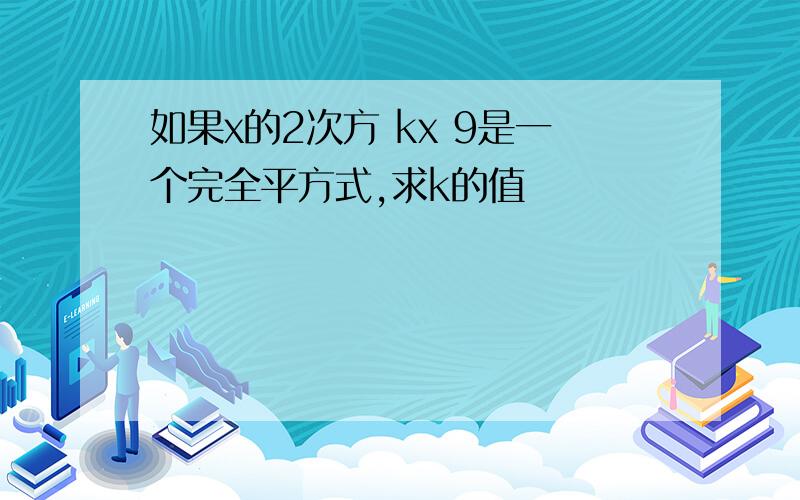 如果x的2次方 kx 9是一个完全平方式,求k的值

E-LEARNING